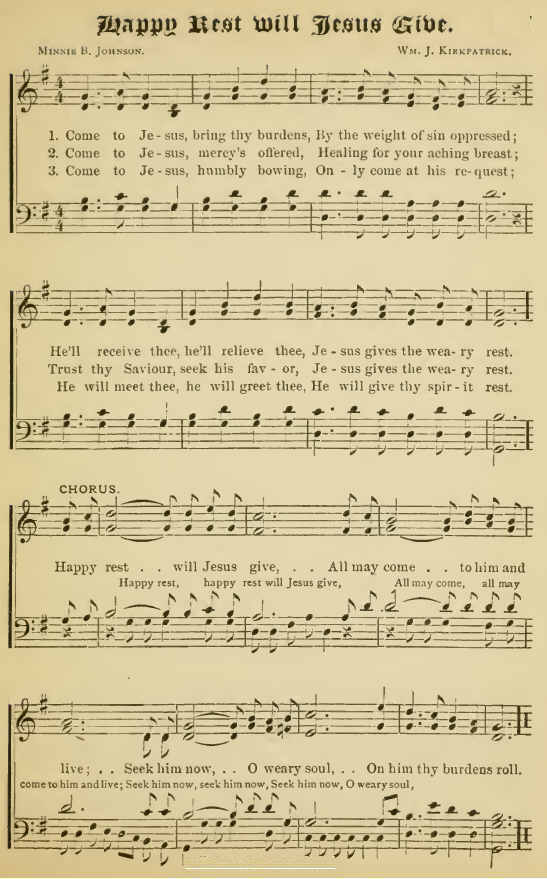 Happy Rest will Jesus Give.

Minnie B. Johnson. Wm. J. Kirkpatrick.

1. Come to Je - sus, bring thy burdens, By the weight of sin oppressed;
2. Come to Je - sus, mercy's offered, Healing for your aching breast;
3. Come to Je - sus, humbly bowing, On - ly come at his re - quest;

He'll receive thee, he'll relieve thee, Je - sus gives the wea - ry rest.
Trust thy Saviour, seek his fav - or, Je - sus gives the wea - ry rest.
He will meet thee, he will greet thee, He will give thy spir - it rest.

CHORUS.

Happy rest . . will Jesus give, . . All may come . . to him and
Happy rest, happy rest will Jesus give, All may come, all may

live; . . Seek him now, . . O weary soul, . . On him thy burdens roll.
come to him and live; Seek him now, seek him now, Seek him now, O weary soul,